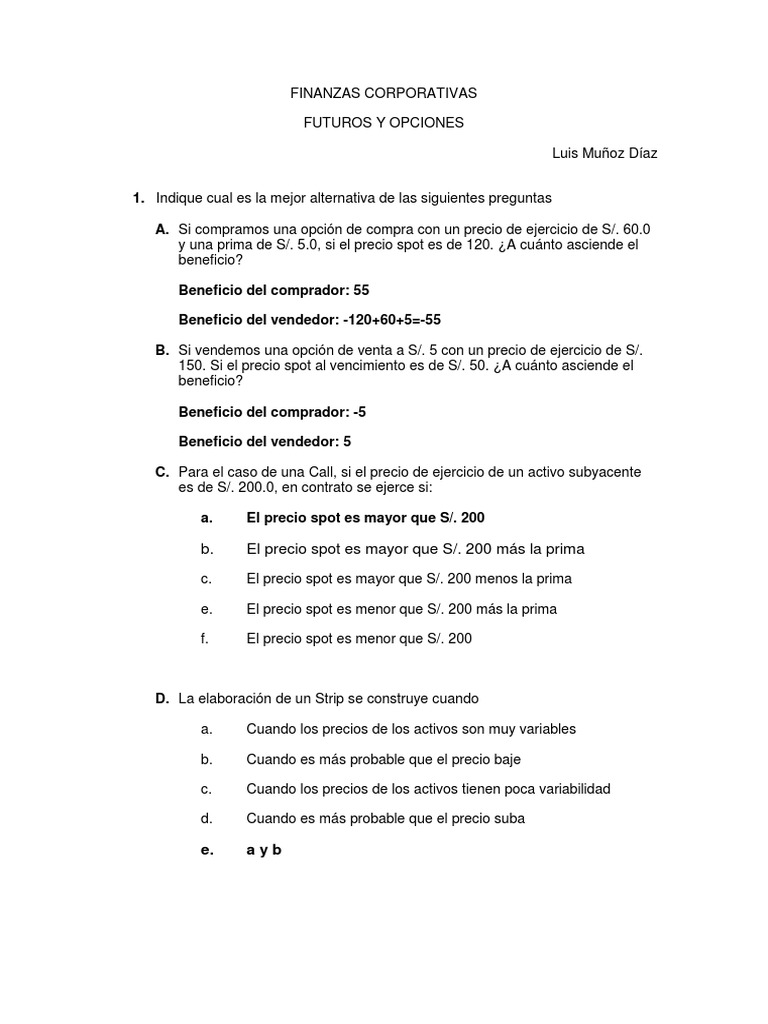 FINANZAS CORPORATIVAS

FUTUROS Y OPCIONES

Luis Muñoz Díaz

1. Indique cual es la mejor alternativa de las siguientes preguntas

A. Si compramos una opción de compra con un precio de ejercicio de S/. 60.0 y una prima de S/. 5.0, si el precio spot es de 120. ¿A cuánto asciende el beneficio?

Beneficio del comprador: 55

Beneficio del vendedor: -120+60+5=-55

B. Si vendemos una opción de venta a S/. 5 con un precio de ejercicio de S/. 150. Si el precio spot al vencimiento es de S/. 50. ¿A cuánto asciende el beneficio?

Beneficio del comprador: -5

Beneficio del vendedor: 5

C. Para el caso de una Call, si el precio de ejercicio de un activo subyacente es de S/. 200.0, en contrato se ejerce si:

a. El precio spot es mayor que S/. 200

b. El precio spot es mayor que S/. 200 más la prima

c. El precio spot es mayor que S/. 200 menos la prima

e. El precio spot es menor que S/. 200 más la prima

f. El precio spot es menor que S/. 200

D. La elaboración de un Strip se construye cuando

a. Cuando los precios de los activos son muy variables

b. Cuando es más probable que el precio baje

c. Cuando los precios de los activos tienen poca variabilidad

d. Cuando es más probable que el precio suba

e. a y b